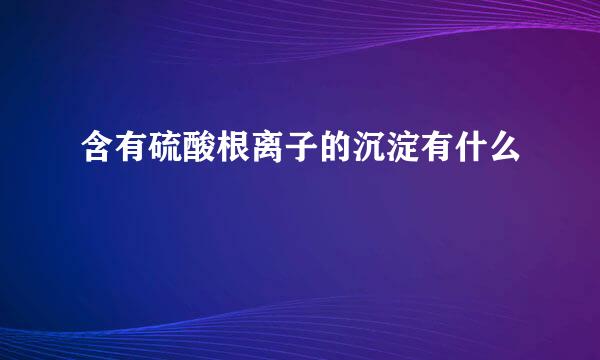 含有硫酸根离子的沉淀有什么